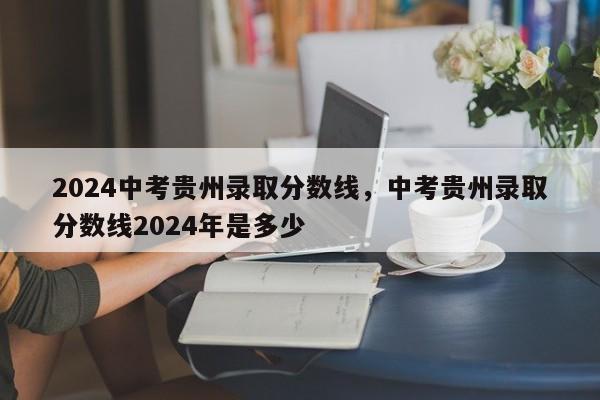 2024中考贵州录取分数线，中考贵州录取分数线2024年是多少